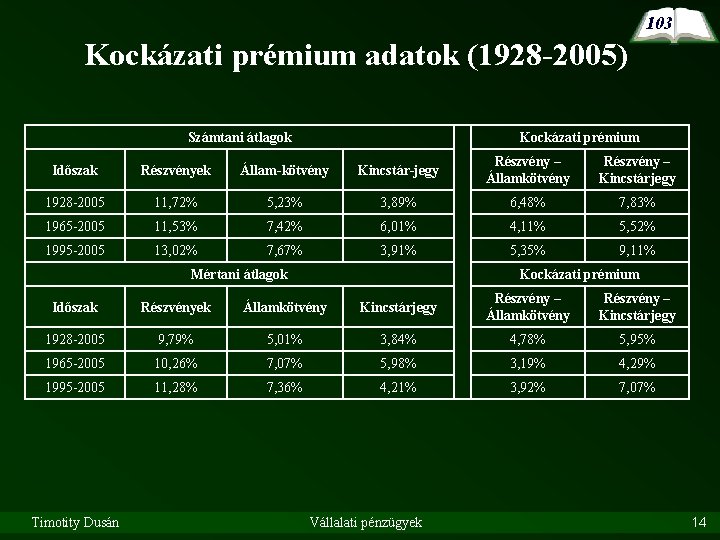 103

Kockázati prémium adatok (1928-2005)

| Számtani átlagok | | | | | Kockázati prémium | |
|---|---|---|---|---|---|---|
| Időszak | Részvények | Állam-kötvény | Kincstár-jegy | | Részvény – Államkötvény | Részvény – Kincstárjegy |
| 1928-2005 | 11,72% | 5,23% | 3,89% | | 6,48% | 7,83% |
| 1965-2005 | 11,53% | 7,42% | 6,01% | | 4,11% | 5,52% |
| 1995-2005 | 13,02% | 7,67% | 3,91% | | 5,35% | 9,11% |
| Mértani átlagok | | | | | Kockázati prémium | |
| Időszak | Részvények | Államkötvény | Kincstárjegy | | Részvény – Államkötvény | Részvény – Kincstárjegy |
| 1928-2005 | 9,79% | 5,01% | 3,84% | | 4,78% | 5,95% |
| 1965-2005 | 10,26% | 7,07% | 5,98% | | 3,19% | 4,29% |
| 1995-2005 | 11,28% | 7,36% | 4,21% | | 3,92% | 7,07% |

Timotity Dusán Vállalati pénzügyek 14